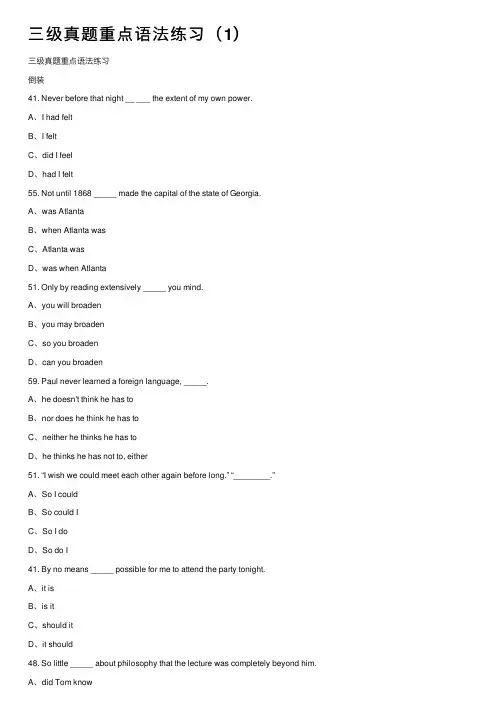 三级真题重点语法练习（1）

三级真题重点语法练习

倒装

41. Never before that night __ ___ the extent of my own power.

A、I had felt

B、I felt

C、did I feel

D、had I felt

55. Not until 1868 _____ made the capital of the state of Georgia.

A、was Atlanta

B、when Atlanta was

C、Atlanta was

D、was when Atlanta

51. Only by reading extensively _____ you mind.

A、you will broaden

B、you may broaden

C、so you broaden

D、can you broaden

59. Paul never learned a foreign language, _____.

A、he doesn't think he has to

B、nor does he think he has to

C、neither he thinks he has to

D、he thinks he has not to, either

51. "I wish we could meet each other again before long." "________."

A、So I could

B、So could I

C、So I do

D、So do I

41. By no means _____ possible for me to attend the party tonight.

A、it is

B、is it

C、should it

D、it should

48. So little _____ about philosophy that the lecture was completely beyond him.

A、did Tom know